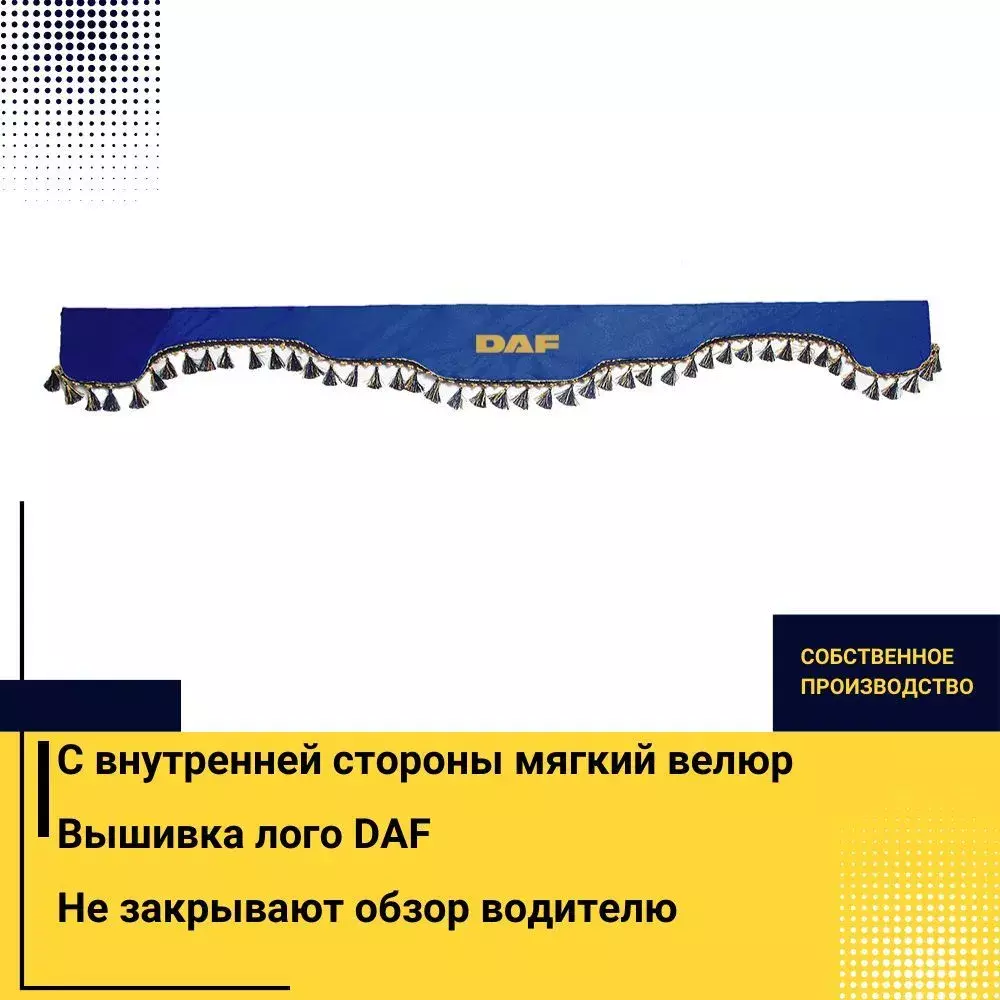 DAF

СОБСТВЕННОЕ
ПРОИЗВОДСТВО

С внутренней стороны мягкий велюр

Вышивка лого DAF

Не закрывают обзор водителю